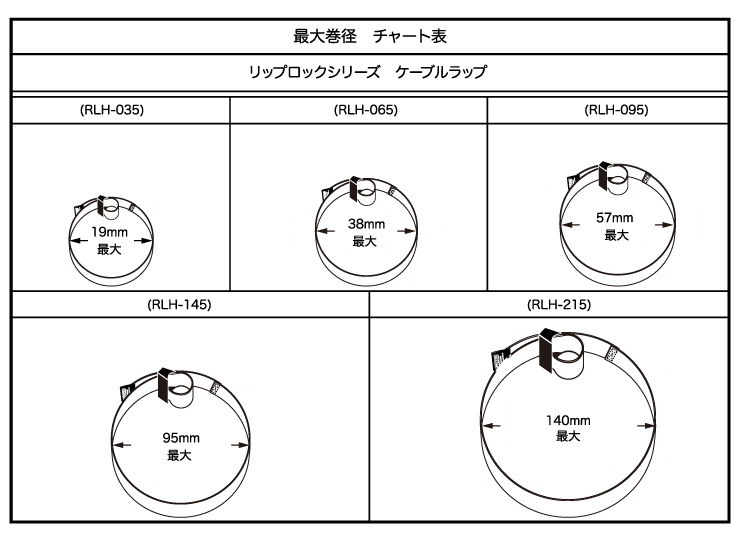 最大巻径　チャート表

リップロックシリーズ　ケーブルラップ

| (RLH-035) | (RLH-065) | (RLH-095) |
|---|---|---|
| 19mm 最大 | 38mm 最大 | 57mm 最大 |

| (RLH-145) | (RLH-215) |
|---|---|
| 95mm 最大 | 140mm 最大 |